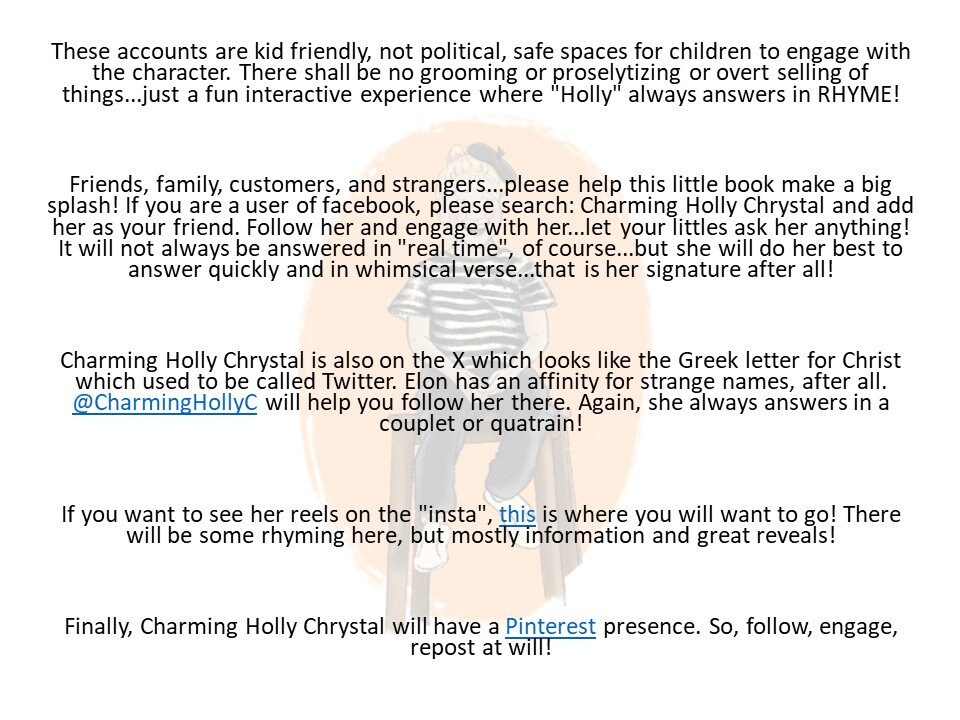 These accounts are kid friendly, not political, safe spaces for children to engage with the character. There shall be no grooming or proselytizing or overt selling of things...just a fun interactive experience where "Holly" always answers in RHYME!

Friends, family, customers, and strangers...please help this little book make a big splash! If you are a user of facebook, please search: Charming Holly Chrystal and add her as your friend. Follow her and engage with her...let your littles ask her anything! It will not always be answered in "real time", of course...but she will do her best to answer quickly and in whimsical verse...that is her signature after all!

Charming Holly Chrystal is also on the X which looks like the Greek letter for Christ which used to be called Twitter. Elon has an affinity for strange names, after all. @CharmingHollyC will help you follow her there. Again, she always answers in a couplet or quatrain!

If you want to see her reels on the "insta", this is where you will want to go! There will be some rhyming here, but mostly information and great reveals!

Finally, Charming Holly Chrystal will have a Pinterest presence. So, follow, engage, repost at will!